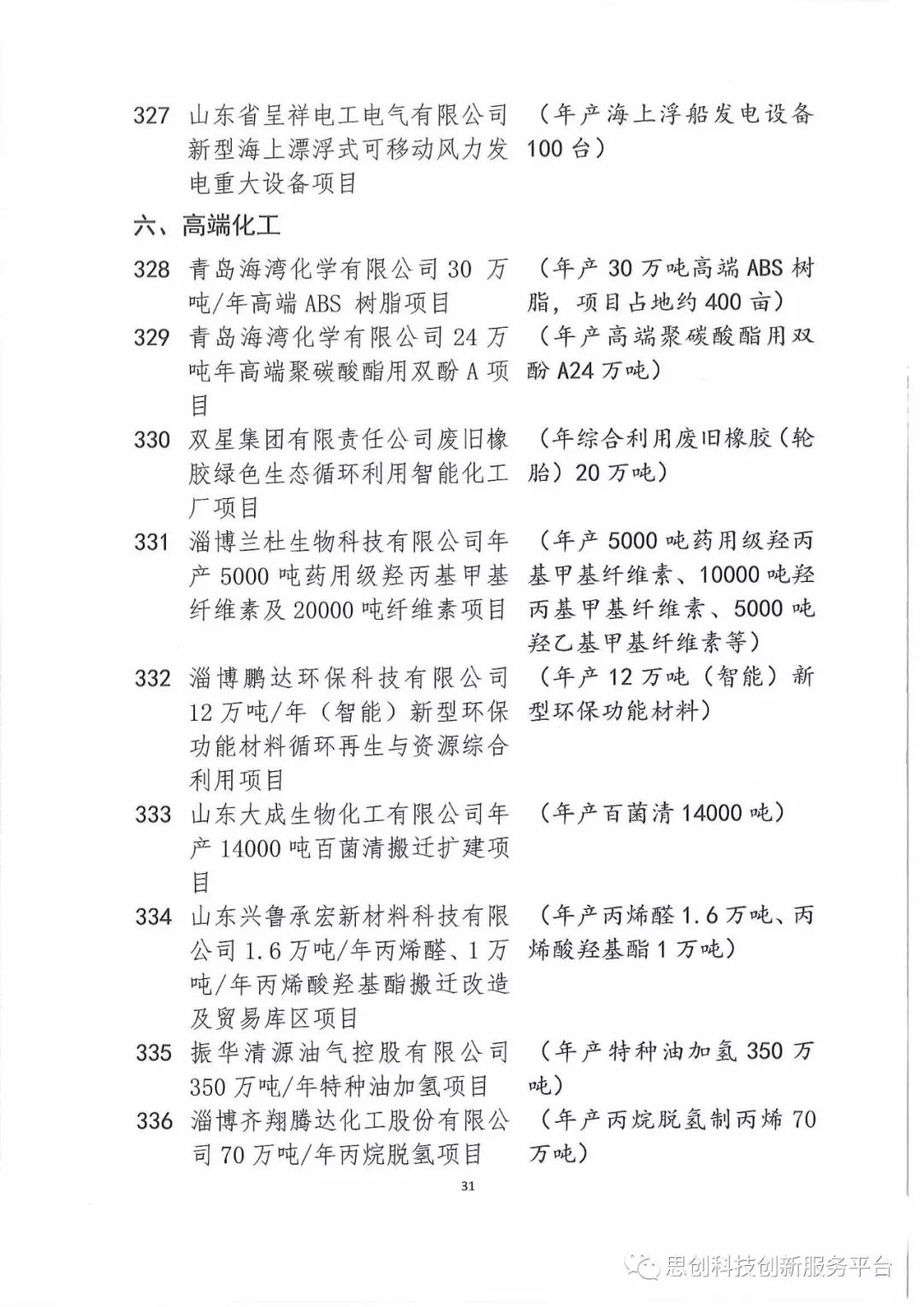 327 山东省呈祥电工电气有限公司新型海上漂浮式可移动风力发电重大设备项目 （年产海上浮船发电设备100台）

六、高端化工

328 青岛海湾化学有限公司30万吨/年高端ABS树脂项目 （年产30万吨高端ABS树脂，项目占地约400亩）

329 青岛海湾化学有限公司24万吨年高端聚碳酸酯用双酚A项目 （年产高端聚碳酸酯用双酚A24万吨）

330 双星集团有限责任公司废旧橡胶绿色生态循环利用智能化工厂项目 （年综合利用废旧橡胶（轮胎）20万吨）

331 淄博兰杜生物科技有限公司年产5000吨药用级羟丙基甲基纤维素及20000吨纤维素项目 （年产5000吨药用级羟丙基甲基纤维素、10000吨羟丙基甲基纤维素、5000吨羟乙基甲基纤维素等）

332 淄博鹏达环保科技有限公司12万吨/年（智能）新型环保功能材料循环再生与资源综合利用项目 （年产12万吨（智能）新型环保功能材料）

333 山东大成生物化工有限公司年产14000吨百菌清搬迁扩建项目 （年产百菌清14000吨）

334 山东兴鲁承宏新材料科技有限公司1.6万吨/年丙烯醛、1万吨/年丙烯酸羟基酯搬迁改造及贸易库区项目 （年产丙烯醛1.6万吨、丙烯酸羟基酯1万吨）

335 振华清源油气控股有限公司350万吨/年特种油加氢项目 （年产特种油加氢350万吨）

336 淄博齐翔腾达化工股份有限公司70万吨/年丙烷脱氢项目 （年产丙烷脱氢制丙烯70万吨）

31

思创科技创新服务平台